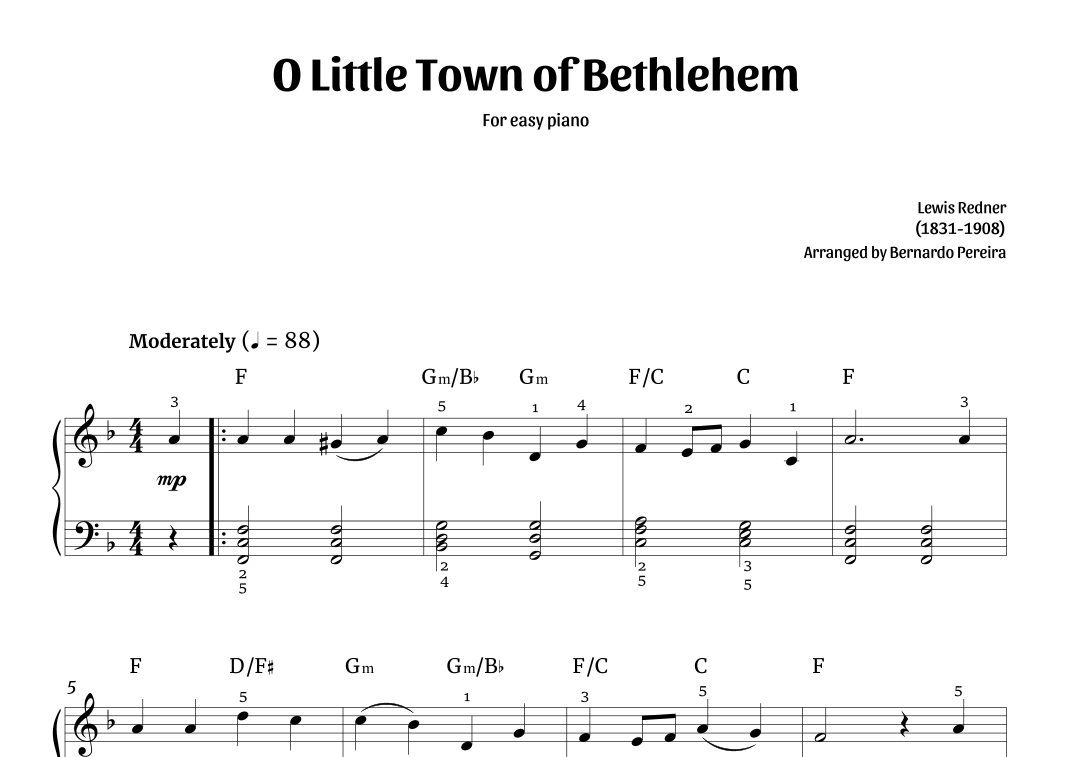 O Little Town of Bethlehem

For easy piano

Lewis Redner
(1831-1908)
Arranged by Bernardo Pereira

Moderately (♩ = 88)

F Gm/B♭ Gm F/C C F

3 5 1 4 2 1 3

mp

2
5
2
4
2
5
3
5

F D/F♯ Gm Gm/B♭ F/C C F

5

5 1 3 5 5